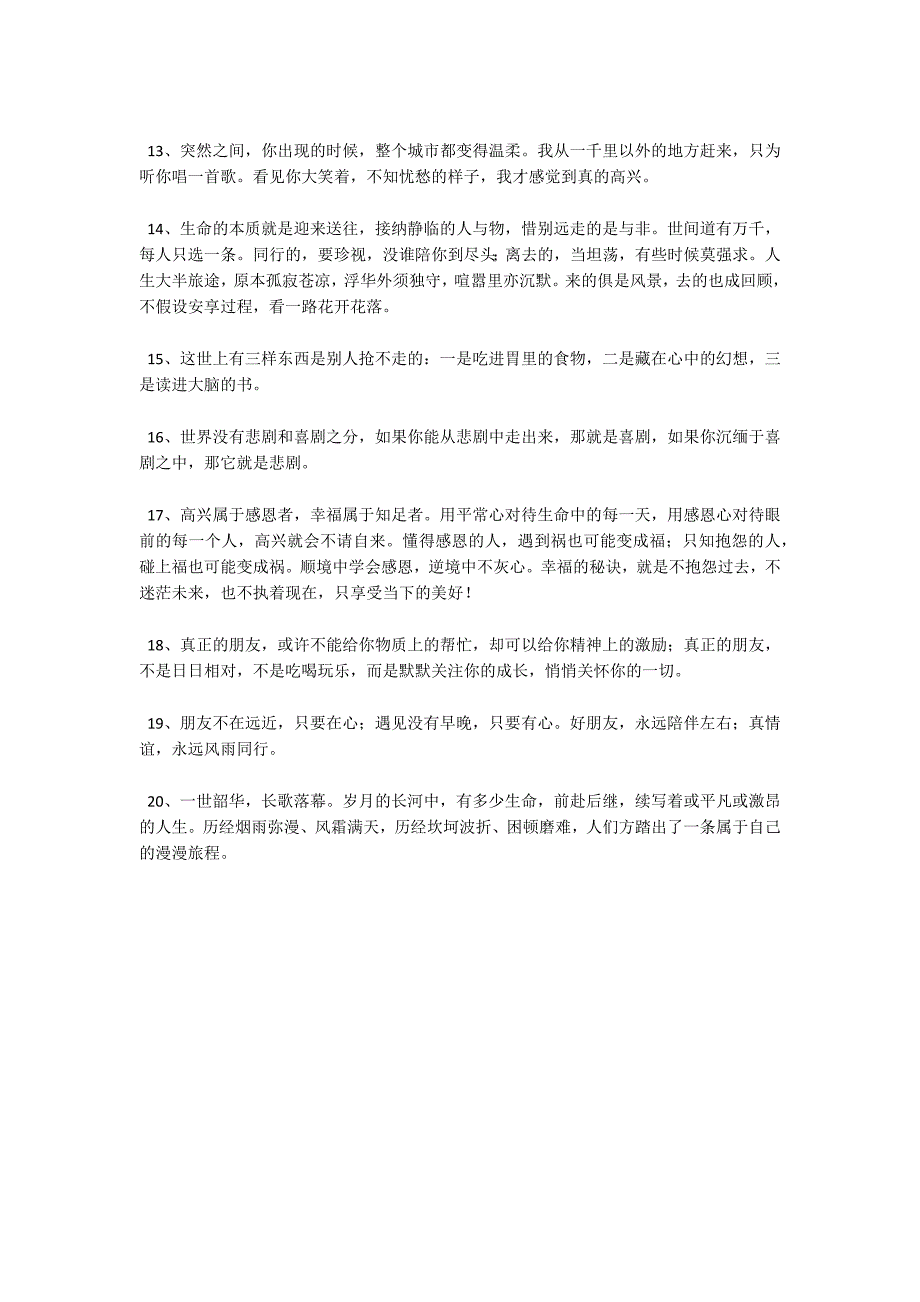 13、突然之间，你出现的时候，整个城市都变得温柔。我从一千里以外的地方赶来，只为听你唱一首歌。看见你大笑着，不知忧愁的样子，我才感觉到真的高兴。

14、生命的本质就是迎来送往，接纳静临的人与物，惜别远走的是与非。世间道有万千，每人只选一条。同行的，要珍视，没谁陪你到尽头;离去的，当坦荡，有些时候莫强求。人生大半旅途，原本孤寂苍凉，浮华外须独守，喧嚣里亦沉默。来的俱是风景，去的也成回顾，不假设安享过程，看一路花开花落。

15、这世上有三样东西是别人抢不走的：一是吃进胃里的食物，二是藏在心中的幻想，三是读进大脑的书。

16、世界没有悲剧和喜剧之分，如果你能从悲剧中走出来，那就是喜剧，如果你沉缅于喜剧之中，那它就是悲剧。

17、高兴属于感恩者，幸福属于知足者。用平常心对待生命中的每一天，用感恩心对待眼前的每一个人，高兴就会不请自来。懂得感恩的人，遇到祸也可能变成福；只知抱怨的人，碰上福也可能变成祸。顺境中学会感恩，逆境中不灰心。幸福的秘诀，就是不抱怨过去，不迷茫未来，也不执着现在，只享受当下的美好！

18、真正的朋友，或许不能给你物质上的帮忙，却可以给你精神上的激励；真正的朋友，不是日日相对，不是吃喝玩乐，而是默默关注你的成长，悄悄关怀你的一切。

19、朋友不在远近，只要在心；遇见没有早晚，只要有心。好朋友，永远陪伴左右；真情谊，永远风雨同行。

20、一世韶华，长歌落幕。岁月的长河中，有多少生命，前赴后继，续写着或平凡或激昂的人生。历经烟雨弥漫、风霜满天，历经坎坷波折、困顿磨难，人们方踏出了一条属于自己的漫漫旅程。